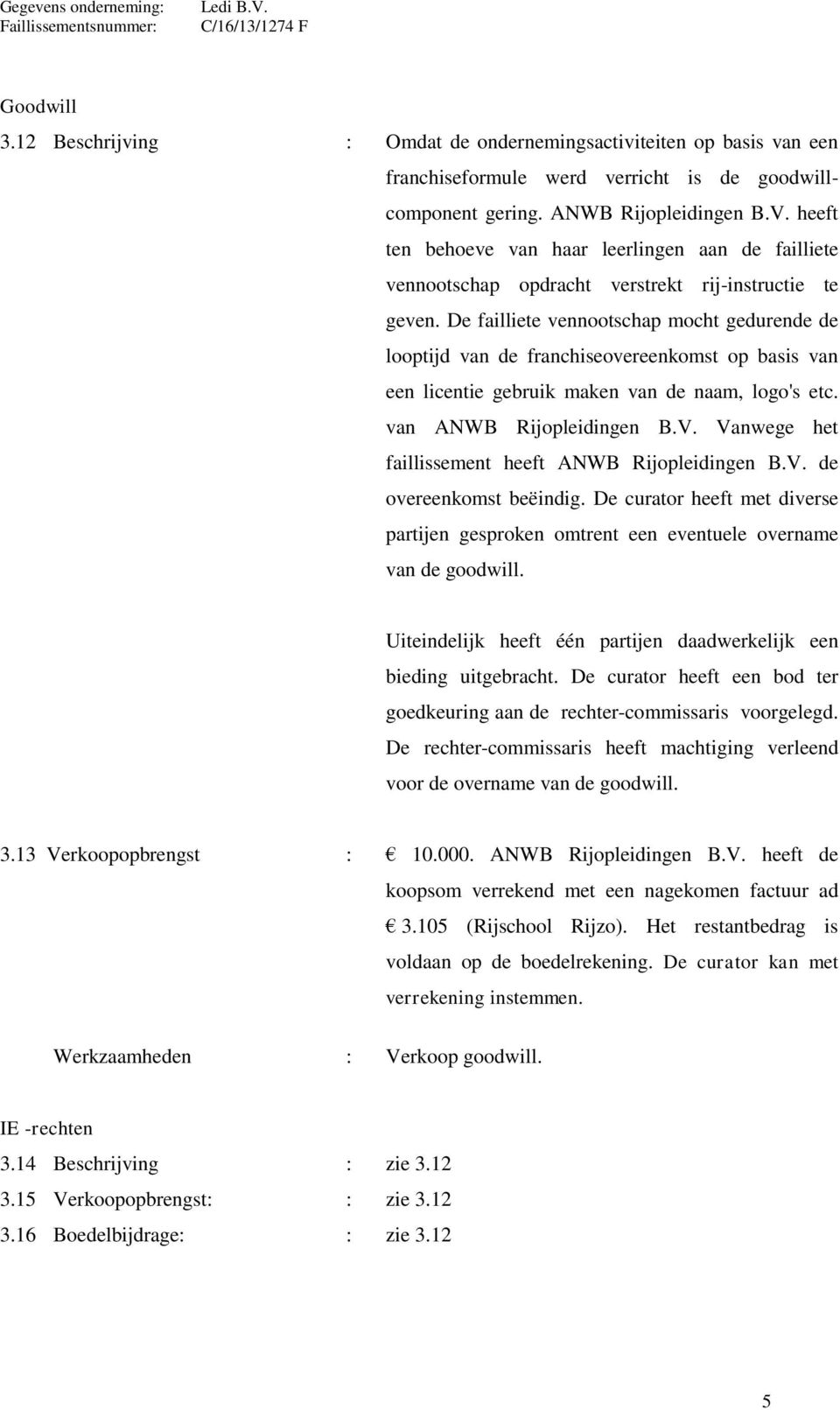 Gegevens onderneming: Ledi B.V.
Faillissementsnummer: C/16/13/1274 F

Goodwill
3.12 Beschrijving : Omdat de ondernemingsactiviteiten op basis van een franchiseformule werd verricht is de goodwillcomponent gering. ANWB Rijopleidingen B.V. heeft ten behoeve van haar leerlingen aan de failliete vennootschap opdracht verstrekt rij-instructie te geven. De failliete vennootschap mocht gedurende de looptijd van de franchiseovereenkomst op basis van een licentie gebruik maken van de naam, logo's etc. van ANWB Rijopleidingen B.V. Vanwege het faillissement heeft ANWB Rijopleidingen B.V. de overeenkomst beëindig. De curator heeft met diverse partijen gesproken omtrent een eventuele overname van de goodwill.

Uiteindelijk heeft één partijen daadwerkelijk een bieding uitgebracht. De curator heeft een bod ter goedkeuring aan de rechter-commissaris voorgelegd. De rechter-commissaris heeft machtiging verleend voor de overname van de goodwill.

3.13 Verkoopopbrengst : € 10.000. ANWB Rijopleidingen B.V. heeft de koopsom verrekend met een nagekomen factuur ad € 3.105 (Rijschool Rijzo). Het restantbedrag is voldaan op de boedelrekening. De curator kan met verrekening instemmen.

Werkzaamheden : Verkoop goodwill.

IE -rechten
3.14 Beschrijving : zie 3.12
3.15 Verkoopopbrengst: : zie 3.12
3.16 Boedelbijdrage: : zie 3.12

5